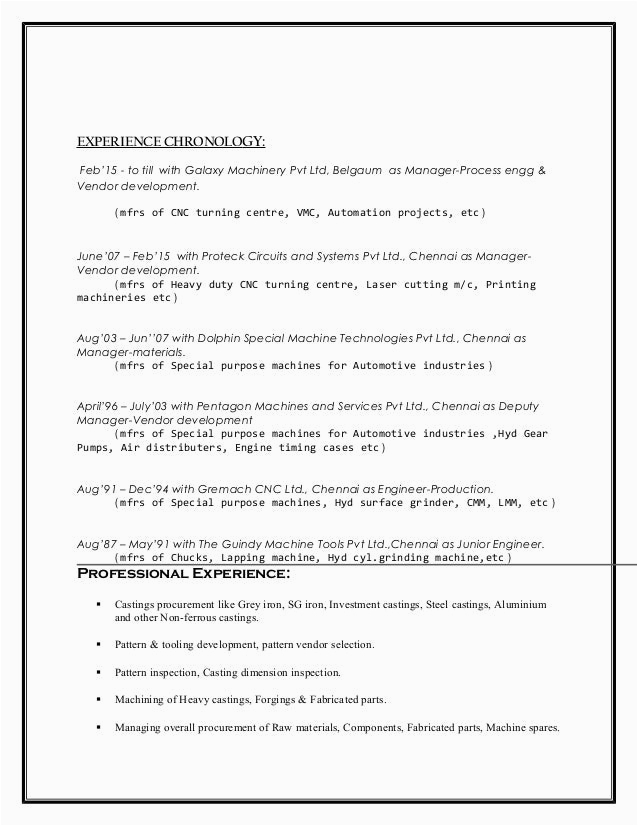 EXPERIENCE CHRONOLOGY:

Feb'15 - to till with Galaxy Machinery Pvt Ltd, Belgaum as Manager-Process engg & Vendor development.

(mfrs of CNC turning centre, VMC, Automation projects, etc)

June'07 – Feb'15 with Proteck Circuits and Systems Pvt Ltd., Chennai as Manager-Vendor development.
(mfrs of Heavy duty CNC turning centre, Laser cutting m/c, Printing machineries etc)

Aug'03 – Jun''07 with Dolphin Special Machine Technologies Pvt Ltd., Chennai as Manager-materials.
(mfrs of Special purpose machines for Automotive industries)

April'96 – July'03 with Pentagon Machines and Services Pvt Ltd., Chennai as Deputy Manager-Vendor development
(mfrs of Special purpose machines for Automotive industries ,Hyd Gear Pumps, Air distributers, Engine timing cases etc)

Aug'91 – Dec'94 with Gremach CNC Ltd., Chennai as Engineer-Production.
(mfrs of Special purpose machines, Hyd surface grinder, CMM, LMM, etc)

Aug'87 – May'91 with The Guindy Machine Tools Pvt Ltd.,Chennai as Junior Engineer.
(mfrs of Chucks, Lapping machine, Hyd cyl.grinding machine,etc)

PROFESSIONAL EXPERIENCE:

▪ Castings procurement like Grey iron, SG iron, Investment castings, Steel castings, Aluminium and other Non-ferrous castings.

▪ Pattern & tooling development, pattern vendor selection.

▪ Pattern inspection, Casting dimension inspection.

▪ Machining of Heavy castings, Forgings & Fabricated parts.

▪ Managing overall procurement of Raw materials, Components, Fabricated parts, Machine spares.